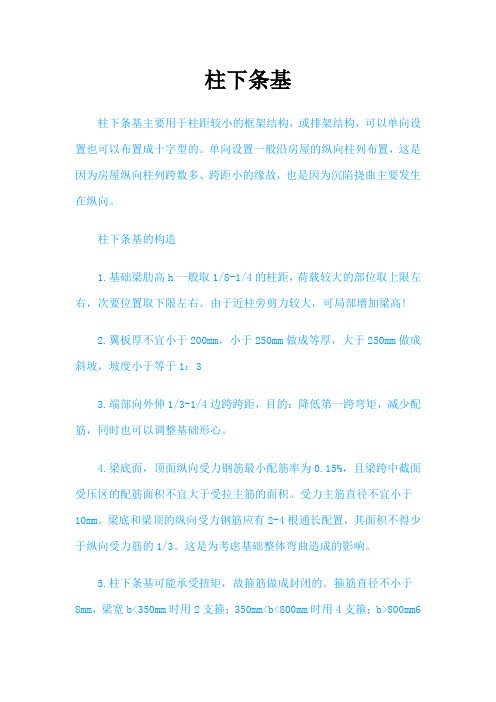 柱下条基

柱下条基主要用于柱距较小的框架结构，或排架结构，可以单向设置也可以布置成十字型的。单向设置一般沿房屋的纵向柱列布置，这是因为房屋纵向柱列跨数多、跨距小的缘故，也是因为沉陷挠曲主要发生在纵向。

柱下条基的构造

1.基础梁肋高 h 一般取 1/8-1/4 的柱距，荷载较大的部位取上限左右，次要位置取下限左右。由于近柱旁剪力较大，可局部增加梁高!

2.翼板厚不宜小于 200mm，小于 250mm 做成等厚，大于 250mm 做成斜坡，坡度小于等于 1：3

3.端部向外伸 1/3-1/4 边跨跨距，目的：降低第一跨弯矩，减少配筋，同时也可以调整基础形心。

4.梁底面，顶面纵向受力钢筋最小配筋率为 0.15%，且梁跨中截面受压区的配筋面积不宜大于受拉主筋的面积。受力主筋直径不宜小于 10mm。梁底和梁顶的纵向受力钢筋应有 2-4 根通长配置，其面积不得少于纵向受力筋的 1/3。这是为考虑基础整体弯曲造成的影响。

5.柱下条基可能承受扭矩，故箍筋做成封闭的。箍筋直径不小于 8mm，梁宽 b<350mm 时用 2 支箍；350mm<b<800mm 时用 4 支箍；b>800mm6